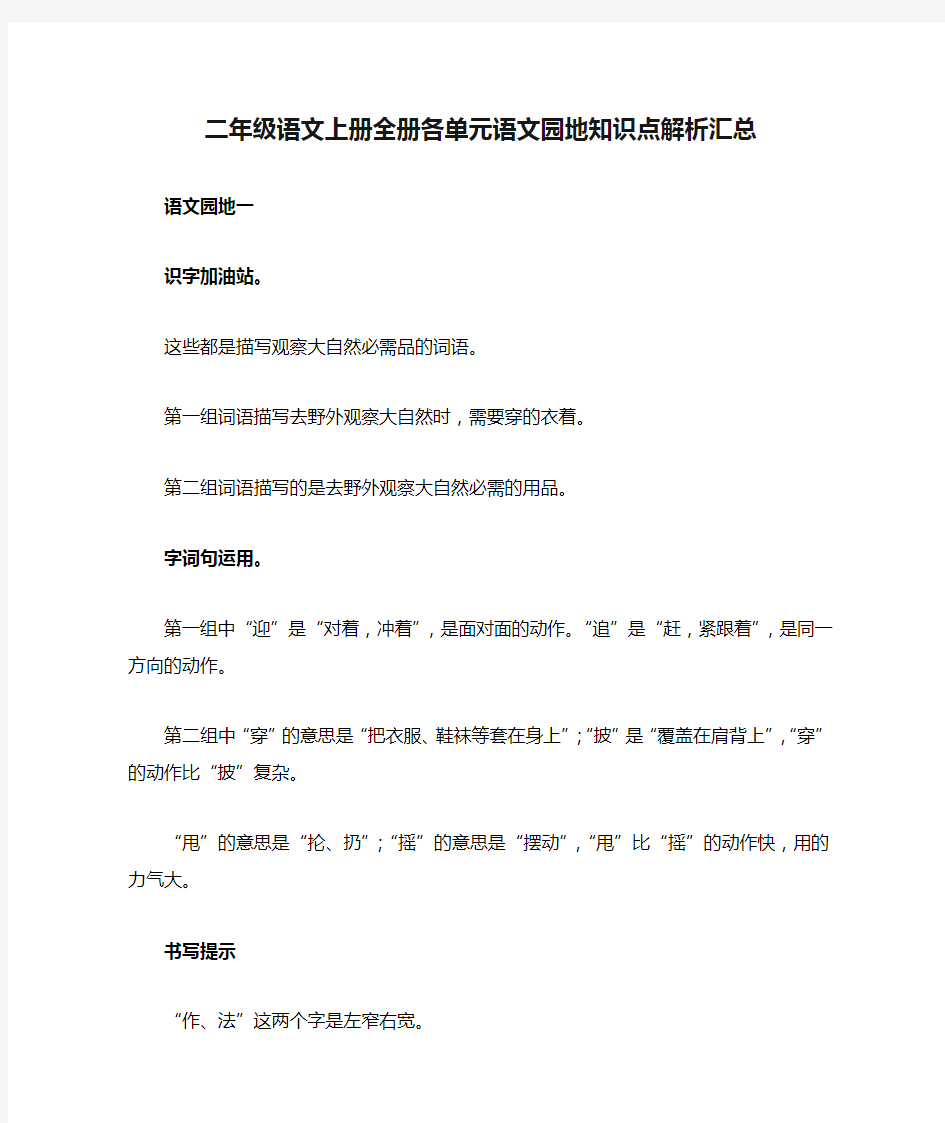 二年级语文上册全册各单元语文园地知识点解析汇总

语文园地一

识字加油站。

这些都是描写观察大自然必需品的词语。

第一组词语描写去野外观察大自然时，需要穿的衣着。

第二组词语描写的是去野外观察大自然必需的用品。

字词句运用。

第一组中“迎”是“对着，冲着”，是面对面的动作。“追”是“赶，紧跟着”，是同一方向的动作。

第二组中“穿”的意思是“把衣服、鞋袜等套在身上”；“披”是“覆盖在肩背上”，“穿”的动作比“披”复杂。

“甩”的意思是“抡、扔”；“摇”的意思是“摆动”，“甩”比“摇”的动作快，用的力气大。

书写提示

“作、法”这两个字是左窄右宽。